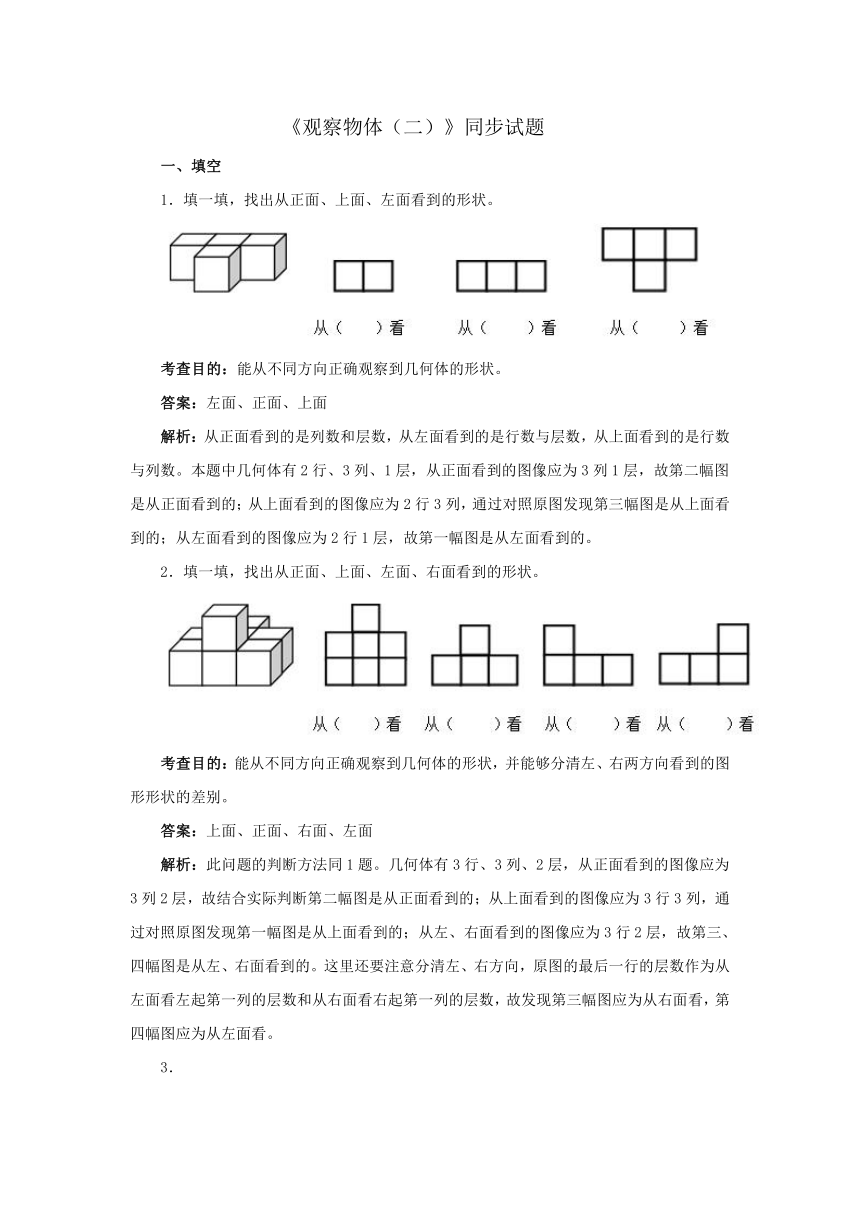 《观察物体（二）》同步试题

一、填空

1．填一填，找出从正面、上面、左面看到的形状。

从（　　）看　　从（　　）看　　从（　　）看

考查目的：能从不同方向正确观察到几何体的形状。

答案：左面、正面、上面

解析：从正面看到的是列数和层数，从左面看到的是行数与层数，从上面看到的是行数与列数。本题中几何体有 2 行、3 列、1 层，从正面看到的图像应为 3 列 1 层，故第二幅图是从正面看到的；从上面看到的图像应为 2 行 3 列，通过对照原图发现第三幅图是从上面看到的；从左面看到的图像应为 2 行 1 层，故第一幅图是从左面看到的。

2．填一填，找出从正面、上面、左面、右面看到的形状。

从（　　）看　从（　　）看　从（　　）看　从（　　）看

考查目的：能从不同方向正确观察到几何体的形状，并能够分清左、右两方向看到的图形形状的差别。

答案：上面、正面、右面、左面

解析：此问题的判断方法同 1 题。几何体有 3 行、3 列、2 层，从正面看到的图像应为 3 列 2 层，故结合实际判断第二幅图是从正面看到的；从上面看到的图像应为 3 行 3 列，通过对照原图发现第一幅图是从上面看到的；从左、右面看到的图像应为 3 行 2 层，故第三、四幅图是从左、右面看到的。这里还要注意分清左、右方向，原图的最后一行的层数作为从左面看左起第一列的层数和从右面看右起第一列的层数，故发现第三幅图应为从右面看，第四幅图应为从左面看。

3．